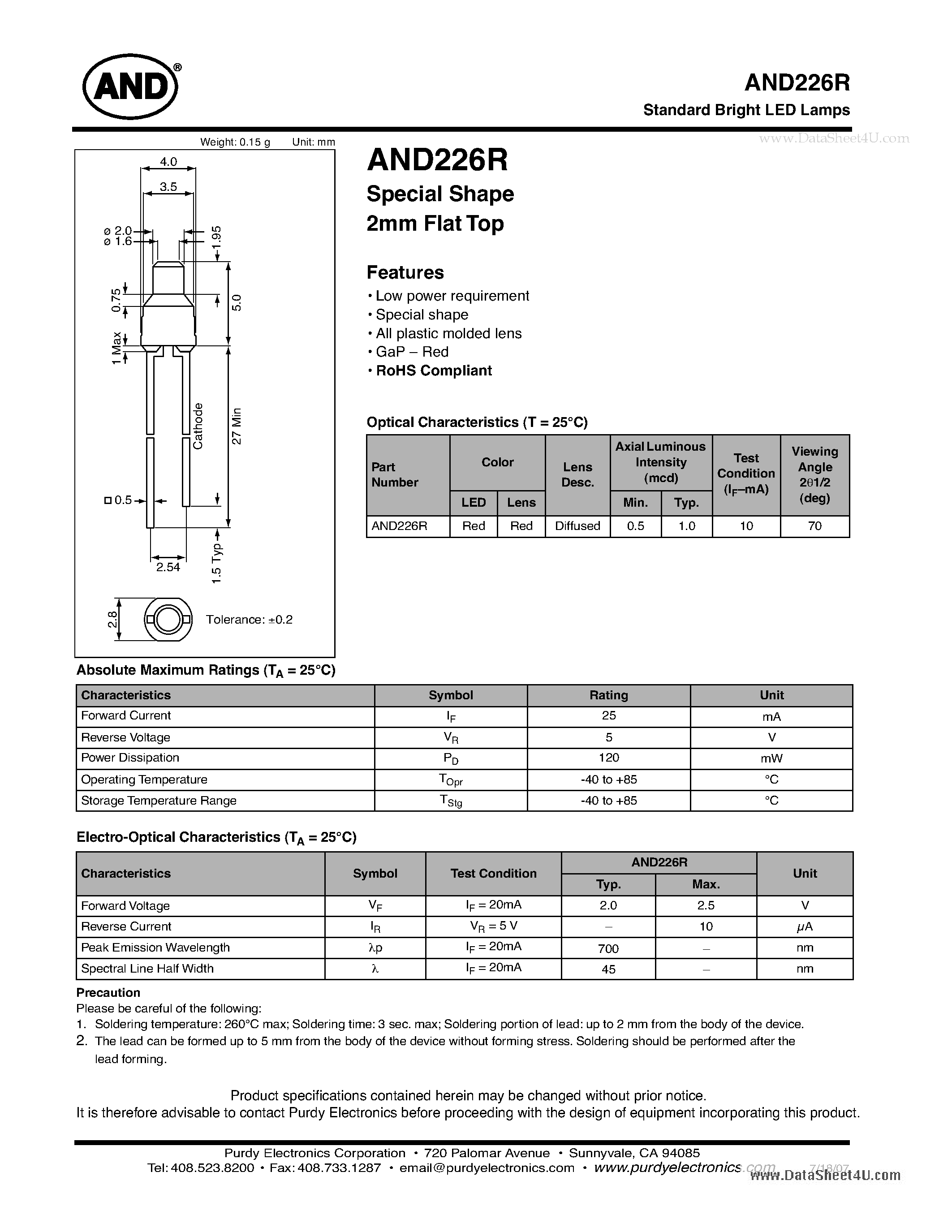 AND®

AND226R
Standard Bright LED Lamps

www.DataSheet4U.com

Weight: 0.15 g Unit: mm

4.0
3.5
ø 2.0
ø 1.6
1.95
0.75
5.0
1 Max
Cathode
27 Min
□ 0.5
2.54
1.5 Typ
2.8
Tolerance: ±0.2

AND226R
Special Shape
2mm Flat Top

Features
• Low power requirement
• Special shape
• All plastic molded lens
• GaP – Red
• RoHS Compliant

Optical Characteristics (T = 25°C)

| Part Number | Color LED | Color Lens | Lens Desc. | Axial Luminous Intensity (mcd) Min. | Axial Luminous Intensity (mcd) Typ. | Test Condition ($I_F$–mA) | Viewing Angle 2θ1/2 (deg) |
|---|---|---|---|---|---|---|---|
| AND226R | Red | Red | Diffused | 0.5 | 1.0 | 10 | 70 |

Absolute Maximum Ratings ($T_A$ = 25°C)

| Characteristics | Symbol | Rating | Unit |
|---|---|---|---|
| Forward Current | $I_F$ | 25 | mA |
| Reverse Voltage | $V_R$ | 5 | V |
| Power Dissipation | $P_D$ | 120 | mW |
| Operating Temperature | $T_{Opr}$ | -40 to +85 | °C |
| Storage Temperature Range | $T_{Stg}$ | -40 to +85 | °C |

Electro-Optical Characteristics ($T_A$ = 25°C)

| Characteristics | Symbol | Test Condition | AND226R Typ. | AND226R Max. | Unit |
|---|---|---|---|---|---|
| Forward Voltage | $V_F$ | $I_F$ = 20mA | 2.0 | 2.5 | V |
| Reverse Current | $I_R$ | $V_R$ = 5 V | – | 10 | μA |
| Peak Emission Wavelength | λp | $I_F$ = 20mA | 700 | – | nm |
| Spectral Line Half Width | λ | $I_F$ = 20mA | 45 | – | nm |

Precaution
Please be careful of the following:
1. Soldering temperature: 260°C max; Soldering time: 3 sec. max; Soldering portion of lead: up to 2 mm from the body of the device.
2. The lead can be formed up to 5 mm from the body of the device without forming stress. Soldering should be performed after the lead forming.

Product specifications contained herein may be changed without prior notice.
It is therefore advisable to contact Purdy Electronics before proceeding with the design of equipment incorporating this product.

Purdy Electronics Corporation • 720 Palomar Avenue • Sunnyvale, CA 94085
Tel: 408.523.8200 • Fax: 408.733.1287 • email@purdyelectronics.com • www.purdyelectronics.com 7/18/07
www.DataSheet4U.com